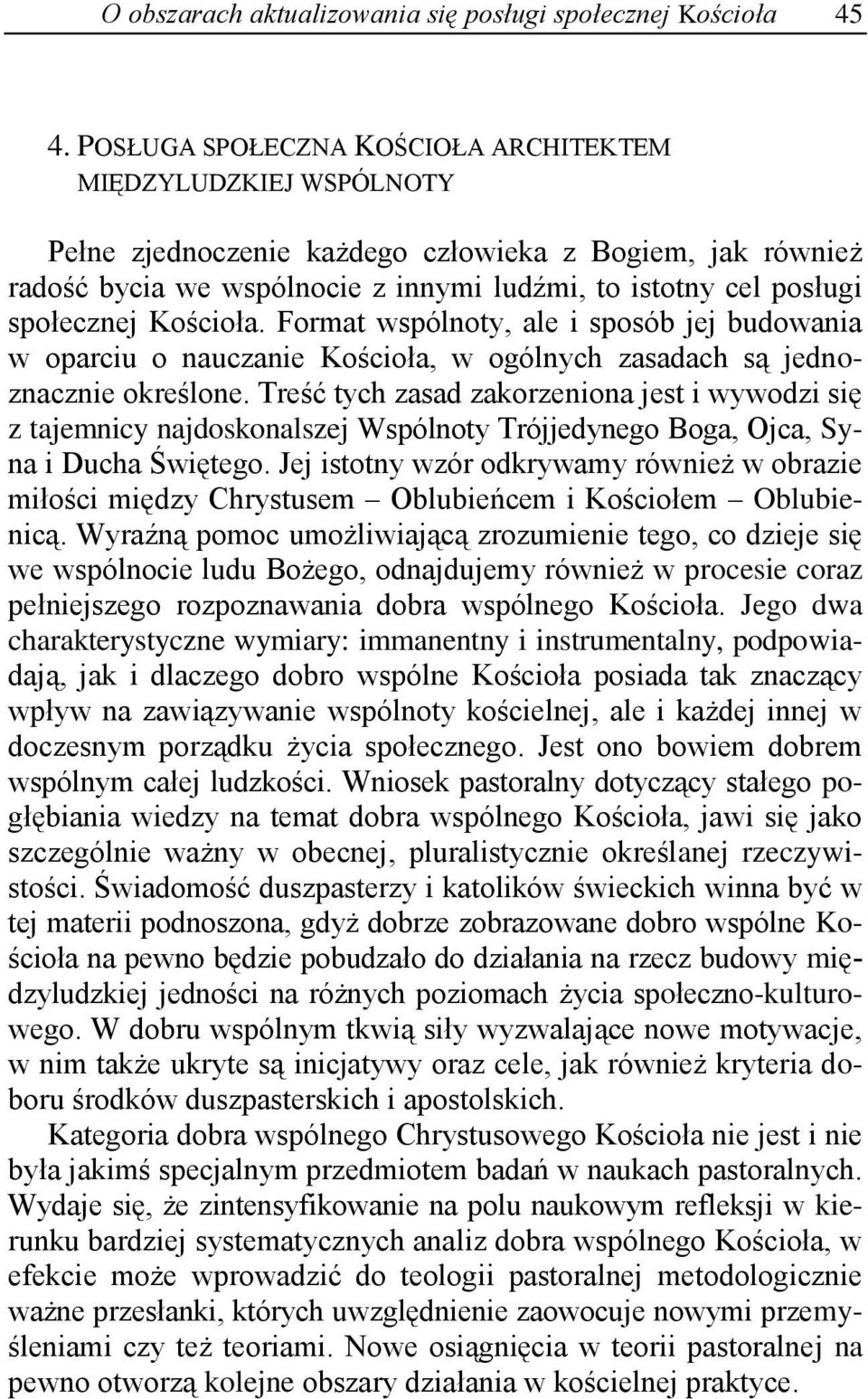 O obszarach aktualizowania się posługi społecznej Kościoła 45

4. POSŁUGA SPOŁECZNA KOŚCIOŁA ARCHITEKTEM MIĘDZYLUDZKIEJ WSPÓLNOTY

Pełne zjednoczenie każdego człowieka z Bogiem, jak również radość bycia we wspólnocie z innymi ludźmi, to istotny cel posługi społecznej Kościoła. Format wspólnoty, ale i sposób jej budowania w oparciu o nauczanie Kościoła, w ogólnych zasadach są jednoznacznie określone. Treść tych zasad zakorzeniona jest i wywodzi się z tajemnicy najdoskonalszej Wspólnoty Trójjedynego Boga, Ojca, Syna i Ducha Świętego. Jej istotny wzór odkrywamy również w obrazie miłości między Chrystusem – Oblubieńcem i Kościołem – Oblubienicą. Wyraźną pomoc umożliwiającą zrozumienie tego, co dzieje się we wspólnocie ludu Bożego, odnajdujemy również w procesie coraz pełniejszego rozpoznawania dobra wspólnego Kościoła. Jego dwa charakterystyczne wymiary: immanentny i instrumentalny, podpowiadają, jak i dlaczego dobro wspólne Kościoła posiada tak znaczący wpływ na zawiązywanie wspólnoty kościelnej, ale i każdej innej w doczesnym porządku życia społecznego. Jest ono bowiem dobrem wspólnym całej ludzkości. Wniosek pastoralny dotyczący stałego pogłębiania wiedzy na temat dobra wspólnego Kościoła, jawi się jako szczególnie ważny w obecnej, pluralistycznie określanej rzeczywistości. Świadomość duszpasterzy i katolików świeckich winna być w tej materii podnoszona, gdyż dobrze zobrazowane dobro wspólne Kościoła na pewno będzie pobudzało do działania na rzecz budowy międzyludzkiej jedności na różnych poziomach życia społeczno-kulturowego. W dobru wspólnym tkwią siły wyzwalające nowe motywacje, w nim także ukryte są inicjatywy oraz cele, jak również kryteria doboru środków duszpasterskich i apostolskich.

Kategoria dobra wspólnego Chrystusowego Kościoła nie jest i nie była jakimś specjalnym przedmiotem badań w naukach pastoralnych. Wydaje się, że zintensyfikowanie na polu naukowym refleksji w kierunku bardziej systematycznych analiz dobra wspólnego Kościoła, w efekcie może wprowadzić do teologii pastoralnej metodologicznie ważne przesłanki, których uwzględnienie zaowocuje nowymi przemyśleniami czy też teoriami. Nowe osiągnięcia w teorii pastoralnej na pewno otworzą kolejne obszary działania w kościelnej praktyce.